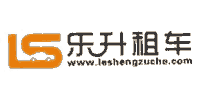 LS
乐升租车
www.leshengzuche.com